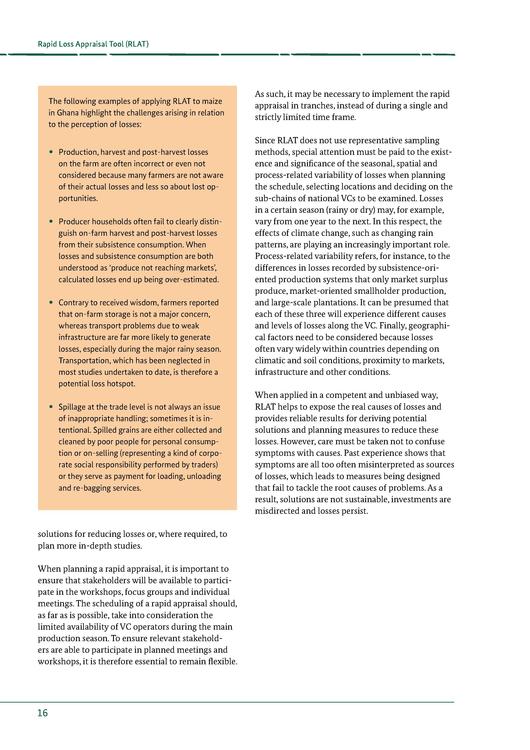 Rapid Loss Appraisal Tool (RLAT)

The following examples of applying RLAT to maize in Ghana highlight the challenges arising in relation to the perception of losses:

• Production, harvest and post-harvest losses on the farm are often incorrect or even not considered because many farmers are not aware of their actual losses and less so about lost opportunities.

• Producer households often fail to clearly distinguish on-farm harvest and post-harvest losses from their subsistence consumption. When losses and subsistence consumption are both understood as 'produce not reaching markets', calculated losses end up being over-estimated.

• Contrary to received wisdom, farmers reported that on-farm storage is not a major concern, whereas transport problems due to weak infrastructure are far more likely to generate losses, especially during the major rainy season. Transportation, which has been neglected in most studies undertaken to date, is therefore a potential loss hotspot.

• Spillage at the trade level is not always an issue of inappropriate handling; sometimes it is intentional. Spilled grains are either collected and cleaned by poor people for personal consumption or on-selling (representing a kind of corporate social responsibility performed by traders) or they serve as payment for loading, unloading and re-bagging services.

solutions for reducing losses or, where required, to plan more in-depth studies.

When planning a rapid appraisal, it is important to ensure that stakeholders will be available to participate in the workshops, focus groups and individual meetings. The scheduling of a rapid appraisal should, as far as is possible, take into consideration the limited availability of VC operators during the main production season. To ensure relevant stakeholders are able to participate in planned meetings and workshops, it is therefore essential to remain flexible.

As such, it may be necessary to implement the rapid appraisal in tranches, instead of during a single and strictly limited time frame.

Since RLAT does not use representative sampling methods, special attention must be paid to the existence and significance of the seasonal, spatial and process-related variability of losses when planning the schedule, selecting locations and deciding on the sub-chains of national VCs to be examined. Losses in a certain season (rainy or dry) may, for example, vary from one year to the next. In this respect, the effects of climate change, such as changing rain patterns, are playing an increasingly important role. Process-related variability refers, for instance, to the differences in losses recorded by subsistence-oriented production systems that only market surplus produce, market-oriented smallholder production, and large-scale plantations. It can be presumed that each of these three will experience different causes and levels of losses along the VC. Finally, geographical factors need to be considered because losses often vary widely within countries depending on climatic and soil conditions, proximity to markets, infrastructure and other conditions.

When applied in a competent and unbiased way, RLAT helps to expose the real causes of losses and provides reliable results for deriving potential solutions and planning measures to reduce these losses. However, care must be taken not to confuse symptoms with causes. Past experience shows that symptoms are all too often misinterpreted as sources of losses, which leads to measures being designed that fail to tackle the root causes of problems. As a result, solutions are not sustainable, investments are misdirected and losses persist.

16